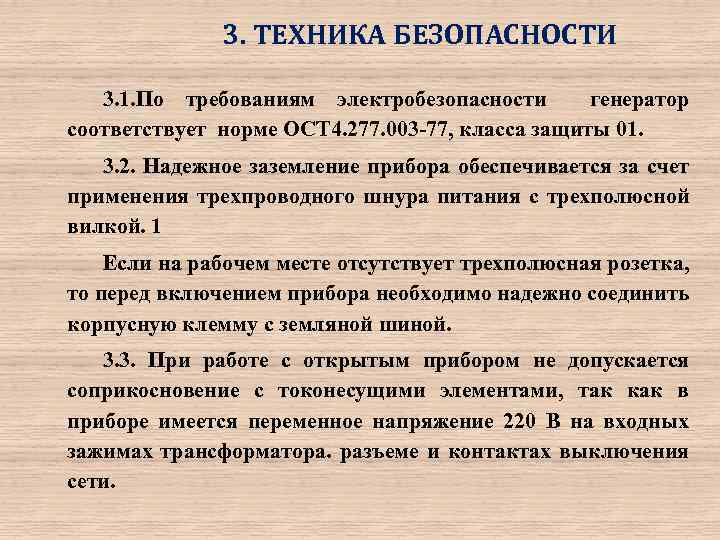 3. ТЕХНИКА БЕЗОПАСНОСТИ

3.1.По требованиям электробезопасности генератор соответствует норме ОСТ4.277.003-77, класса защиты 01.

3.2. Надежное заземление прибора обеспечивается за счет применения трехпроводного шнура питания с трехполюсной вилкой. 1

Если на рабочем месте отсутствует трехполюсная розетка, то перед включением прибора необходимо надежно соединить корпусную клемму с земляной шиной.

3.3. При работе с открытым прибором не допускается соприкосновение с токонесущими элементами, так как в приборе имеется переменное напряжение 220 В на входных зажимах трансформатора. разъеме и контактах выключения сети.